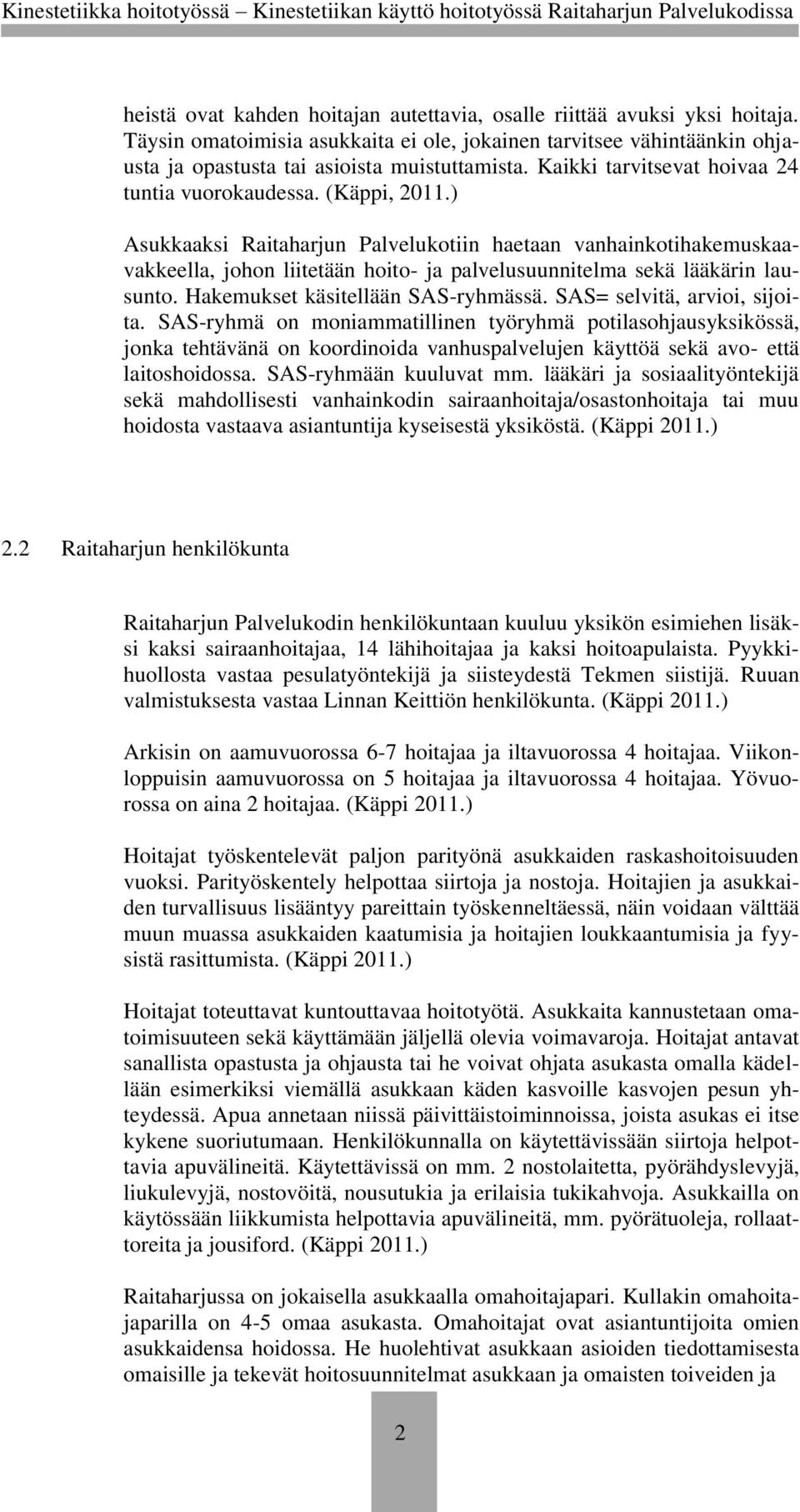 Kinestetiikka hoitotyössä – Kinestetiikan käyttö hoitotyössä Raitaharjun Palvelukodissa

heistä ovat kahden hoitajan autettavia, osalle riittää avuksi yksi hoitaja. Täysin omatoimisia asukkaita ei ole, jokainen tarvitsee vähintäänkin ohjausta ja opastusta tai asioista muistuttamista. Kaikki tarvitsevat hoivaa 24 tuntia vuorokaudessa. (Käppi, 2011.)

Asukkaaksi Raitaharjun Palvelukotiin haetaan vanhainkotihakemuskaavakkeella, johon liitetään hoito- ja palvelusuunnitelma sekä lääkärin lausunto. Hakemukset käsitellään SAS-ryhmässä. SAS= selvitä, arvioi, sijoita. SAS-ryhmä on moniammatillinen työryhmä potilasohjausyksikössä, jonka tehtävänä on koordinoida vanhuspalvelujen käyttöä sekä avo- että laitoshoidossa. SAS-ryhmään kuuluvat mm. lääkäri ja sosiaalityöntekijä sekä mahdollisesti vanhainkodin sairaanhoitaja/osastonhoitaja tai muu hoidosta vastaava asiantuntija kyseisestä yksiköstä. (Käppi 2011.)

2.2 Raitaharjun henkilökunta

Raitaharjun Palvelukodin henkilökuntaan kuuluu yksikön esimiehen lisäksi kaksi sairaanhoitajaa, 14 lähihoitajaa ja kaksi hoitoapulaista. Pyykkihuollosta vastaa pesulatyöntekijä ja siisteydestä Tekmen siistijä. Ruuan valmistuksesta vastaa Linnan Keittiön henkilökunta. (Käppi 2011.)

Arkisin on aamuvuorossa 6-7 hoitajaa ja iltavuorossa 4 hoitajaa. Viikonloppuisin aamuvuorossa on 5 hoitajaa ja iltavuorossa 4 hoitajaa. Yövuorossa on aina 2 hoitajaa. (Käppi 2011.)

Hoitajat työskentelevät paljon parityönä asukkaiden raskashoitoisuuden vuoksi. Parityöskentely helpottaa siirtoja ja nostoja. Hoitajien ja asukkaiden turvallisuus lisääntyy pareittain työskenneltäessä, näin voidaan välttää muun muassa asukkaiden kaatumisia ja hoitajien loukkaantumisia ja fyysistä rasittumista. (Käppi 2011.)

Hoitajat toteuttavat kuntouttavaa hoitotyötä. Asukkaita kannustetaan omatoimisuuteen sekä käyttämään jäljellä olevia voimavaroja. Hoitajat antavat sanallista opastusta ja ohjausta tai he voivat ohjata asukasta omalla kädellään esimerkiksi viemällä asukkaan käden kasvoille kasvojen pesun yhteydessä. Apua annetaan niissä päivittäistoiminnoissa, joista asukas ei itse kykene suoriutumaan. Henkilökunnalla on käytettävissään siirtoja helpottavia apuvälineitä. Käytettävissä on mm. 2 nostolaitetta, pyörähdyslevyjä, liukulevyjä, nostovöitä, nousutukia ja erilaisia tukikahvoja. Asukkailla on käytössään liikkumista helpottavia apuvälineitä, mm. pyörätuoleja, rollaattoreita ja jousiford. (Käppi 2011.)

Raitaharjussa on jokaisella asukkaalla omahoitajapari. Kullakin omahoitajaparilla on 4-5 omaa asukasta. Omahoitajat ovat asiantuntijoita omien asukkaidensa hoidossa. He huolehtivat asukkaan asioiden tiedottamisesta omaisille ja tekevät hoitosuunnitelmat asukkaan ja omaisten toiveiden ja

2